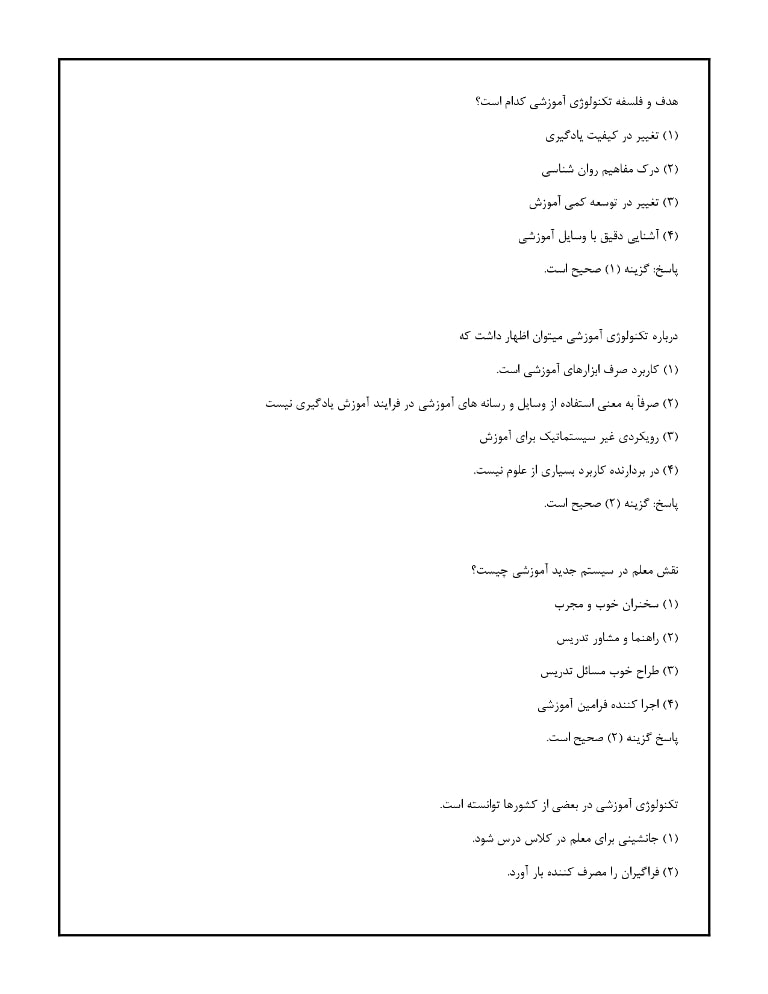 هدف و فلسفه تکنولوژی آموزشی کدام است؟

(۱) تغییر در کیفیت یادگیری

(۲) درک مفاهیم روان شناسی

(۳) تغییر در توسعه کمی آموزش

(۴) آشنایی دقیق با وسایل آموزشی

پاسخ: گزینه (۱) صحیح است.

درباره تکنولوژی آموزشی میتوان اظهار داشت که

(۱) کاربرد صرف ابزارهای آموزشی است.

(۲) صرفاً به معنی استفاده از وسایل و رسانه های آموزشی در فرایند آموزش یادگیری نیست

(۳) رویکردی غیر سیستماتیک برای آموزش

(۴) در بردارنده کاربرد بسیاری از علوم نیست.

پاسخ: گزینه (۲) صحیح است.

نقش معلم در سیستم جدید آموزشی چیست؟

(۱) سخنران خوب و مجرب

(۲) راهنما و مشاور تدریس

(۳) طراح خوب مسائل تدریس

(۴) اجرا کننده فرامین آموزشی

پاسخ گزینه (۲) صحیح است.

تکنولوژی آموزشی در بعضی از کشورها توانسته است.

(۱) جانشینی برای معلم در کلاس درس شود.

(۲) فراگیران را مصرف کننده بار آورد.